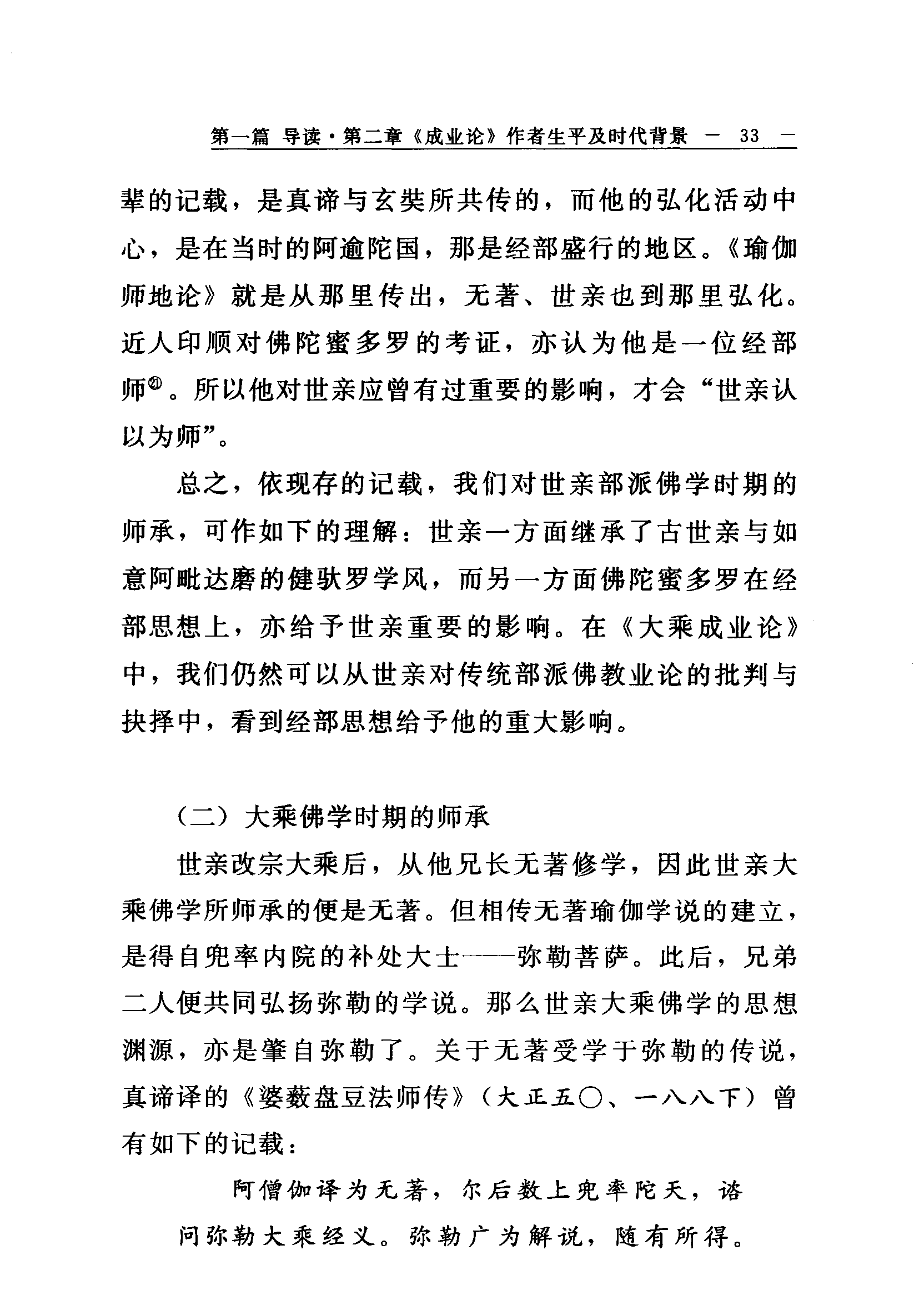 第一篇 导读·第二章《成业论》作者生平及时代背景 — 33 —

辈的记载，是真谛与玄奘所共传的，而他的弘化活动中心，是在当时的阿逾陀国，那是经部盛行的地区。《瑜伽师地论》就是从那里传出，无著、世亲也到那里弘化。近人印顺对佛陀蜜多罗的考证，亦认为他是一位经部师㉑。所以他对世亲应曾有过重要的影响，才会“世亲认以为师”。

总之，依现存的记载，我们对世亲部派佛学时期的师承，可作如下的理解：世亲一方面继承了古世亲与如意阿毗达磨的健驮罗学风，而另一方面佛陀蜜多罗在经部思想上，亦给予世亲重要的影响。在《大乘成业论》中，我们仍然可以从世亲对传统部派佛教业论的批判与抉择中，看到经部思想给予他的重大影响。

（二）大乘佛学时期的师承

世亲改宗大乘后，从他兄长无著修学，因此世亲大乘佛学所师承的便是无著。但相传无著瑜伽学说的建立，是得自兜率内院的补处大士——弥勒菩萨。此后，兄弟二人便共同弘扬弥勒的学说。那么世亲大乘佛学的思想渊源，亦是肇自弥勒了。关于无著受学于弥勒的传说，真谛译的《婆薮盘豆法师传》（大正五〇、一八八下）曾有如下的记载：

阿僧伽译为无著，尔后数上兜率陀天，谘问弥勒大乘经义。弥勒广为解说，随有所得。